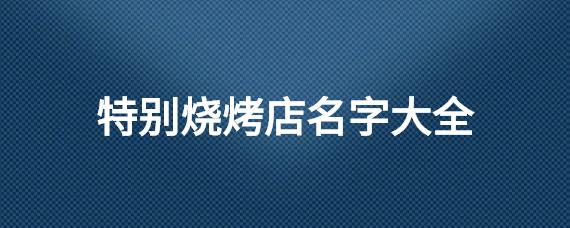 特别烧烤店名字大全